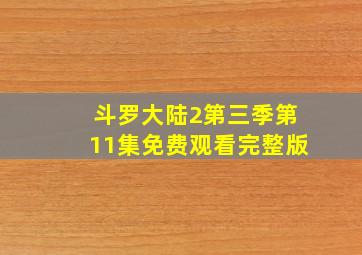 斗罗大陆2第三季第11集免费观看完整版